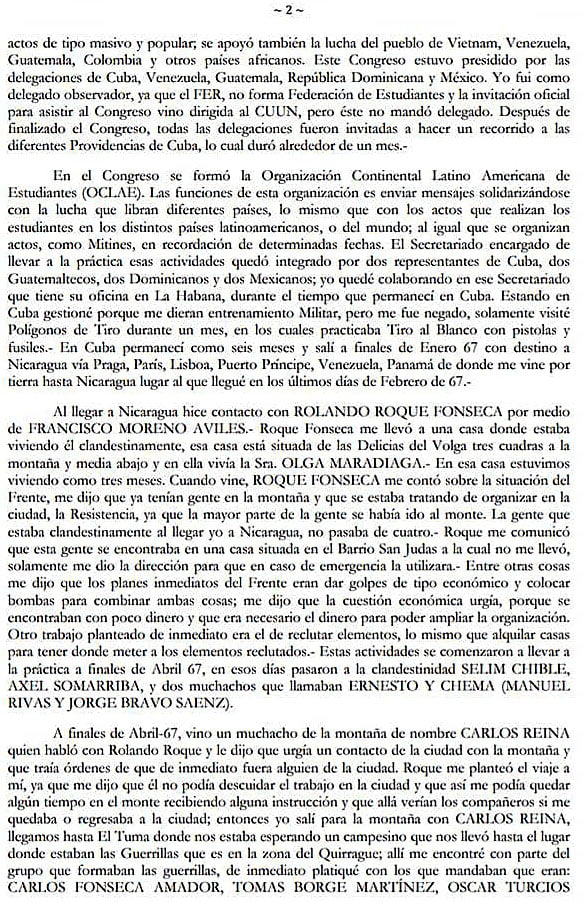 ~ 2 ~

actos de tipo masivo y popular; se apoyó también la lucha del pueblo de Vietnam, Venezuela, Guatemala, Colombia y otros países africanos. Este Congreso estuvo presidido por las delegaciones de Cuba, Venezuela, Guatemala, República Dominicana y México. Yo fui como delegado observador, ya que el FER, no forma Federación de Estudiantes y la invitación oficial para asistir al Congreso vino dirigida al CUUN, pero éste no mandó delegado. Después de finalizado el Congreso, todas las delegaciones fueron invitadas a hacer un recorrido a las diferentes Providencias de Cuba, lo cual duró alrededor de un mes.-

En el Congreso se formó la Organización Continental Latino Americana de Estudiantes (OCLAE). Las funciones de esta organización es enviar mensajes solidarizándose con la lucha que libran diferentes países, lo mismo que con los actos que realizan los estudiantes en los distintos países latinoamericanos, o del mundo; al igual que se organizan actos, como Mitines, en recordación de determinadas fechas. El Secretariado encargado de llevar a la práctica esas actividades quedó integrado por dos representantes de Cuba, dos Guatemaltecos, dos Dominicanos y dos Mexicanos; yo quedé colaborando en ese Secretariado que tiene su oficina en La Habana, durante el tiempo que permanecí en Cuba. Estando en Cuba gestioné porque me dieran entrenamiento Militar, pero me fue negado, solamente visité Polígonos de Tiro durante un mes, en los cuales practicaba Tiro al Blanco con pistolas y fusiles.- En Cuba permanecí como seis meses y salí a finales de Enero 67 con destino a Nicaragua vía Praga, París, Lisboa, Puerto Príncipe, Venezuela, Panamá de donde me vine por tierra hasta Nicaragua lugar al que llegué en los últimos días de Febrero de 67.-

Al llegar a Nicaragua hice contacto con ROLANDO ROQUE FONSECA por medio de FRANCISCO MORENO AVILES.- Roque Fonseca me llevó a una casa donde estaba viviendo él clandestinamente, esa casa está situada de las Delicias del Volga tres cuadras a la montaña y media abajo y en ella vivía la Sra. OLGA MARADIAGA.- En esa casa estuvimos viviendo como tres meses. Cuando vine, ROQUE FONSECA me contó sobre la situación del Frente, me dijo que ya tenían gente en la montaña y que se estaba tratando de organizar en la ciudad, la Resistencia, ya que la mayor parte de la gente se había ido al monte. La gente que estaba clandestinamente al llegar yo a Nicaragua, no pasaba de cuatro.- Roque me comunicó que esta gente se encontraba en una casa situada en el Barrio San Judas a la cual no me llevó, solamente me dio la dirección para que en caso de emergencia la utilizara.- Entre otras cosas me dijo que los planes inmediatos del Frente eran dar golpes de tipo económico y colocar bombas para combinar ambas cosas; me dijo que la cuestión económica urgía, porque se encontraban con poco dinero y que era necesario el dinero para poder ampliar la organización. Otro trabajo planteado de inmediato era el de reclutar elementos, lo mismo que alquilar casas para tener donde meter a los elementos reclutados.- Estas actividades se comenzaron a llevar a la práctica a finales de Abril 67, en esos días pasaron a la clandestinidad SELIM CHIBLE, AXEL SOMARRIBA, y dos muchachos que llamaban ERNESTO Y CHEMA (MANUEL RIVAS Y JORGE BRAVO SAENZ).

A finales de Abril-67, vino un muchacho de la montaña de nombre CARLOS REINA quien habló con Rolando Roque y le dijo que urgía un contacto de la ciudad con la montaña y que traía órdenes de que de inmediato fuera alguien de la ciudad. Roque me planteó el viaje a mí, ya que me dijo que él no podía descuidar el trabajo en la ciudad y que así me podía quedar algún tiempo en el monte recibiendo alguna instrucción y que allá verían los compañeros si me quedaba o regresaba a la ciudad; entonces yo salí para la montaña con CARLOS REINA, llegamos hasta El Tuma donde nos estaba esperando un campesino que nos llevó hasta el lugar donde estaban las Guerrillas que es en la zona del Quirrague; allí me encontré con parte del grupo que formaban las guerrillas, de inmediato platiqué con los que mandaban que eran: CARLOS FONSECA AMADOR, TOMAS BORGE MARTÍNEZ, OSCAR TURCIOS